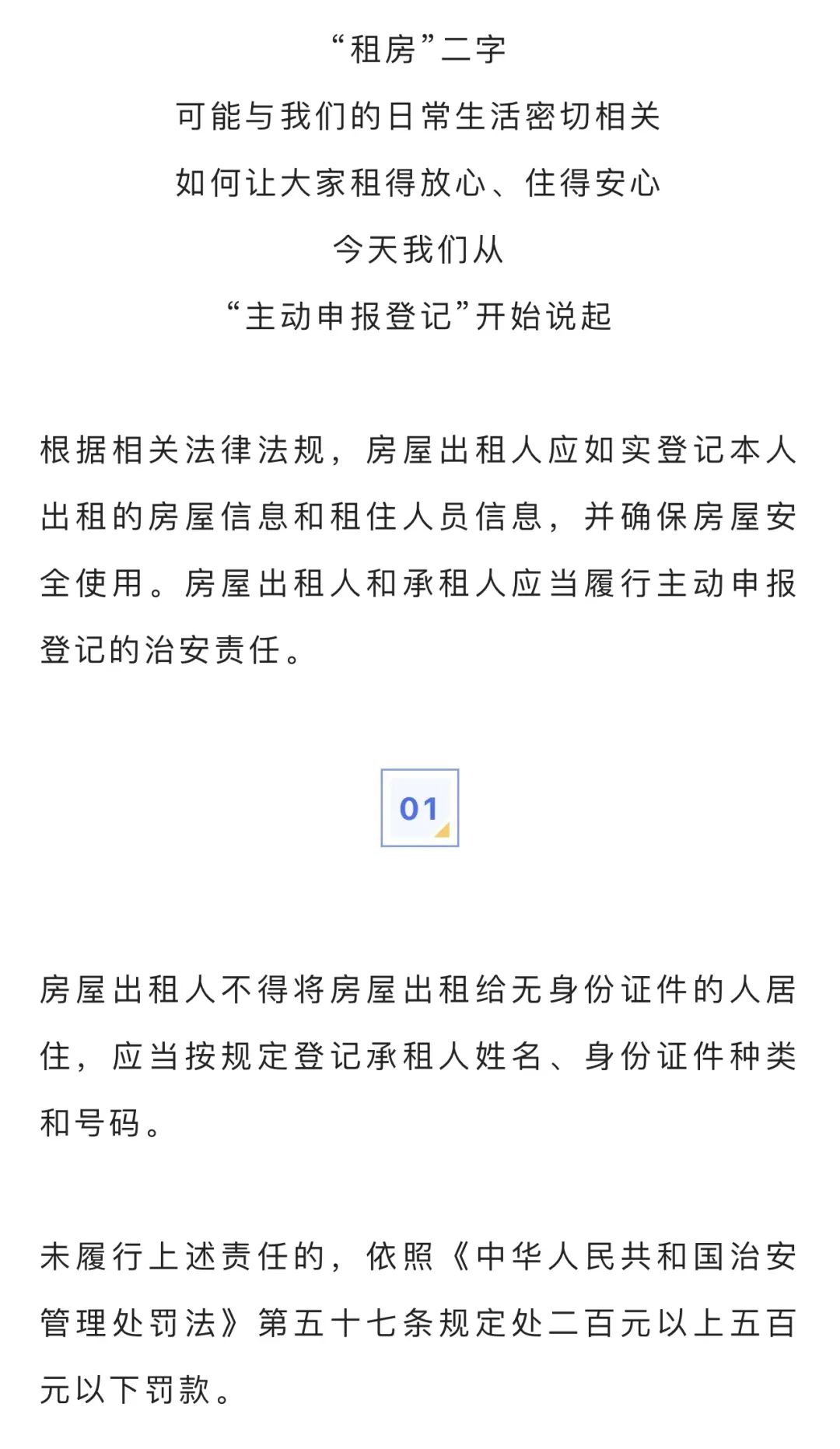 “租房”二字
可能与我们的日常生活密切相关
如何让大家租得放心、住得安心
今天我们从
“主动申报登记”开始说起

根据相关法律法规，房屋出租人应如实登记本人出租的房屋信息和租住人员信息，并确保房屋安全使用。房屋出租人和承租人应当履行主动申报登记的治安责任。

01

房屋出租人不得将房屋出租给无身份证件的人居住，应当按规定登记承租人姓名、身份证件种类和号码。

未履行上述责任的，依照《中华人民共和国治安管理处罚法》第五十七条规定处二百元以上五百元以下罚款。